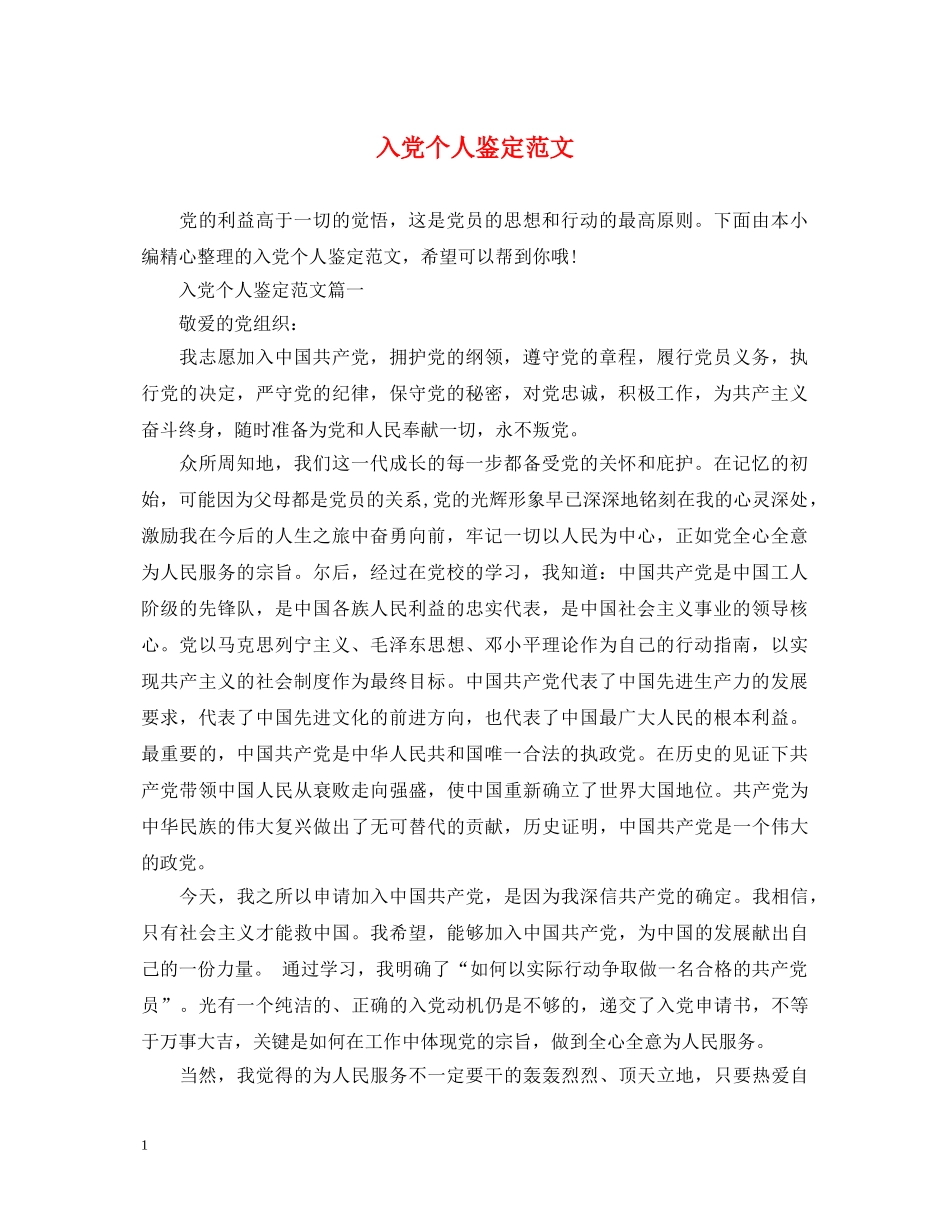 入党个人鉴定范文

党的利益高于一切的觉悟，这是党员的思想和行动的最高原则。下面由本小编精心整理的入党个人鉴定范文，希望可以帮到你哦!

入党个人鉴定范文篇一

敬爱的党组织：

我志愿加入中国共产党，拥护党的纲领，遵守党的章程，履行党员义务，执行党的决定，严守党的纪律，保守党的秘密，对党忠诚，积极工作，为共产主义奋斗终身，随时准备为党和人民奉献一切，永不叛党。

众所周知地，我们这一代成长的每一步都备受党的关怀和庇护。在记忆的初始，可能因为父母都是党员的关系,党的光辉形象早已深深地铭刻在我的心灵深处，激励我在今后的人生之旅中奋勇向前，牢记一切以人民为中心，正如党全心全意为人民服务的宗旨。尔后，经过在党校的学习，我知道：中国共产党是中国工人阶级的先锋队，是中国各族人民利益的忠实代表，是中国社会主义事业的领导核心。党以马克思列宁主义、毛泽东思想、邓小平理论作为自己的行动指南，以实现共产主义的社会制度作为最终目标。中国共产党代表了中国先进生产力的发展要求，代表了中国先进文化的前进方向，也代表了中国最广大人民的根本利益。最重要的，中国共产党是中华人民共和国唯一合法的执政党。在历史的见证下共产党带领中国人民从衰败走向强盛，使中国重新确立了世界大国地位。共产党为中华民族的伟大复兴做出了无可替代的贡献，历史证明，中国共产党是一个伟大的政党。

今天，我之所以申请加入中国共产党，是因为我深信共产党的确定。我相信，只有社会主义才能救中国。我希望，能够加入中国共产党，为中国的发展献出自己的一份力量。 通过学习，我明确了“如何以实际行动争取做一名合格的共产党员”。光有一个纯洁的、正确的入党动机仍是不够的，递交了入党申请书，不等于万事大吉，关键是如何在工作中体现党的宗旨，做到全心全意为人民服务。

当然，我觉得的为人民服务不一定要干的轰轰烈烈、顶天立地，只要热爱自

1